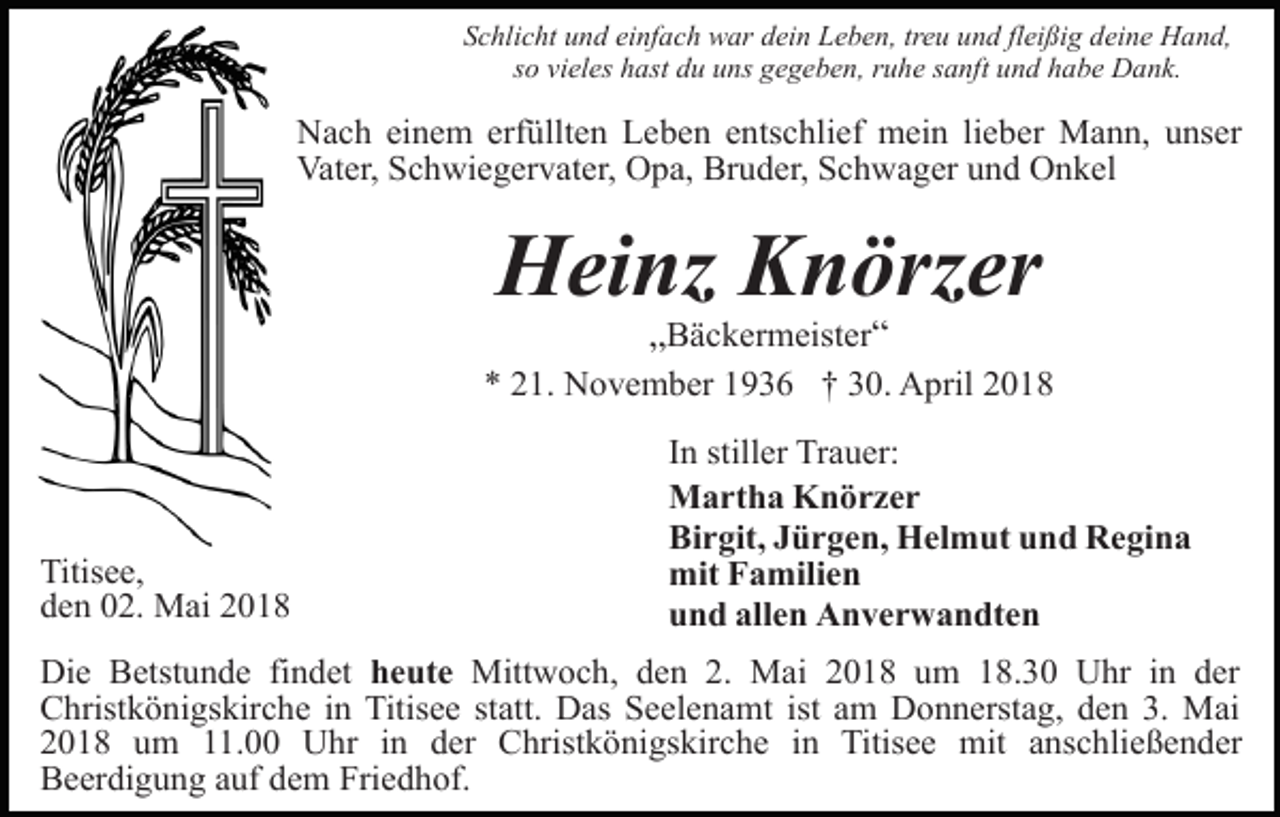 Schlicht und einfach war dein Leben, treu und fleißig deine Hand, so vieles hast du uns gegeben, ruhe sanft und habe Dank.

Nach einem erfüllten Leben entschlief mein lieber Mann, unser Vater, Schwiegervater, Opa, Bruder, Schwager und Onkel

Heinz Knörzer

„Bäckermeister“

* 21. November 1936 † 30. April 2018

In stiller Trauer:

Martha Knörzer
Birgit, Jürgen, Helmut und Regina mit Familien
und allen Anverwandten

Titisee,
den 02. Mai 2018

Die Betstunde findet heute Mittwoch, den 2. Mai 2018 um 18.30 Uhr in der Christkönigskirche in Titisee statt. Das Seelenamt ist am Donnerstag, den 3. Mai 2018 um 11.00 Uhr in der Christkönigskirche in Titisee mit anschließender Beerdigung auf dem Friedhof.